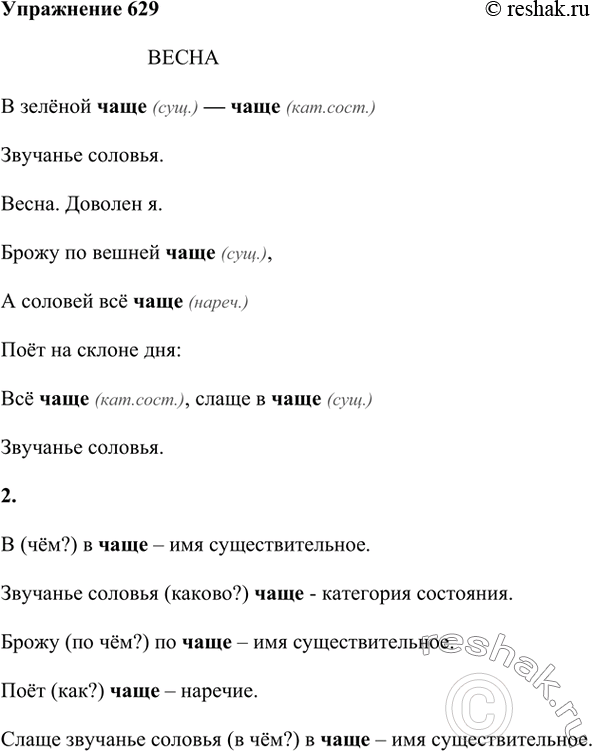 Упражнение 629 © reshak.ru

ВЕСНА

В зелёной чаще (сущ.) — чаще (кат.сост.)

Звучанье соловья.

Весна. Доволен я.

Брожу по вешней чаще (сущ.),

А соловей всё чаще (нареч.)

Поёт на склоне дня:

Всё чаще (кат.сост.), слаще в чаще (сущ.)

Звучанье соловья.

2.

В (чём?) в чаще – имя существительное.

Звучанье соловья (каково?) чаще - категория состояния.

Брожу (по чём?) по чаще – имя существительное.

Поёт (как?) чаще – наречие.

Слаще звучанье соловья (в чём?) в чаще – имя существительное.

reshak.ru